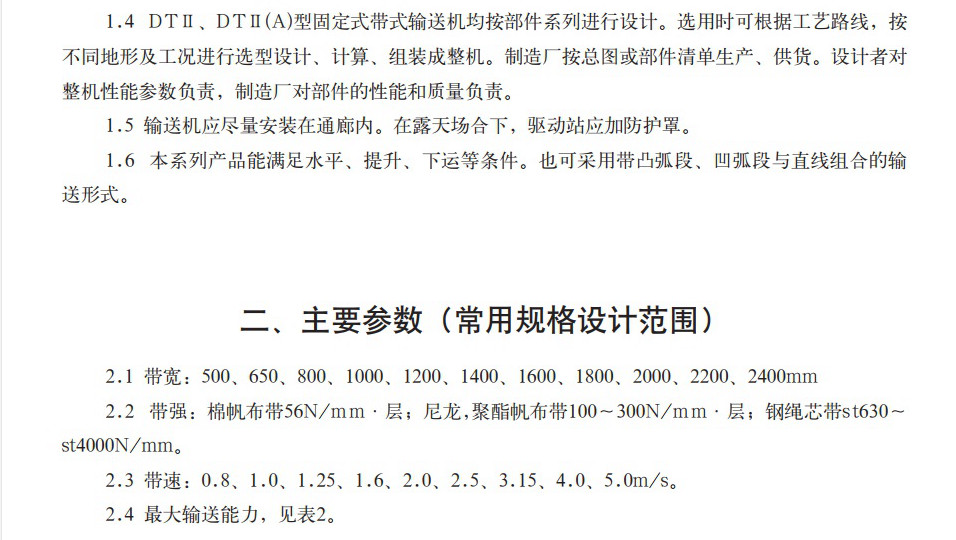 1.4 DTⅡ、DTⅡ(A)型固定式带式输送机均按部件系列进行设计。选用时可根据工艺路线，按不同地形及工况进行选型设计、计算、组装成整机。制造厂按总图或部件清单生产、供货。设计者对整机性能参数负责，制造厂对部件的性能和质量负责。

1.5 输送机应尽量安装在通廊内。在露天场合下，驱动站应加防护罩。

1.6 本系列产品能满足水平、提升、下运等条件。也可采用带凸弧段、凹弧段与直线组合的输送形式。

二、主要参数（常用规格设计范围）

2.1 带宽：500、650、800、1000、1200、1400、1600、1800、2000、2200、2400mm

2.2 带强：棉帆布带56N/mm·层；尼龙,聚酯帆布带100～300N/mm·层；钢绳芯带st630～st4000N/mm。

2.3 带速：0.8、1.0、1.25、1.6、2.0、2.5、3.15、4.0、5.0m/s。

2.4 最大输送能力，见表2。